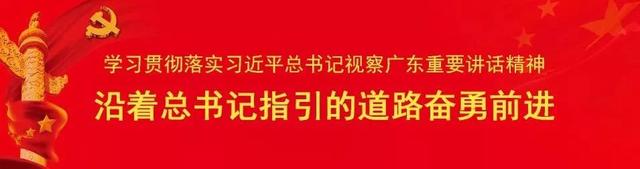 学习贯彻落实习近平总书记视察广东重要讲话精神

沿着总书记指引的道路奋勇前进